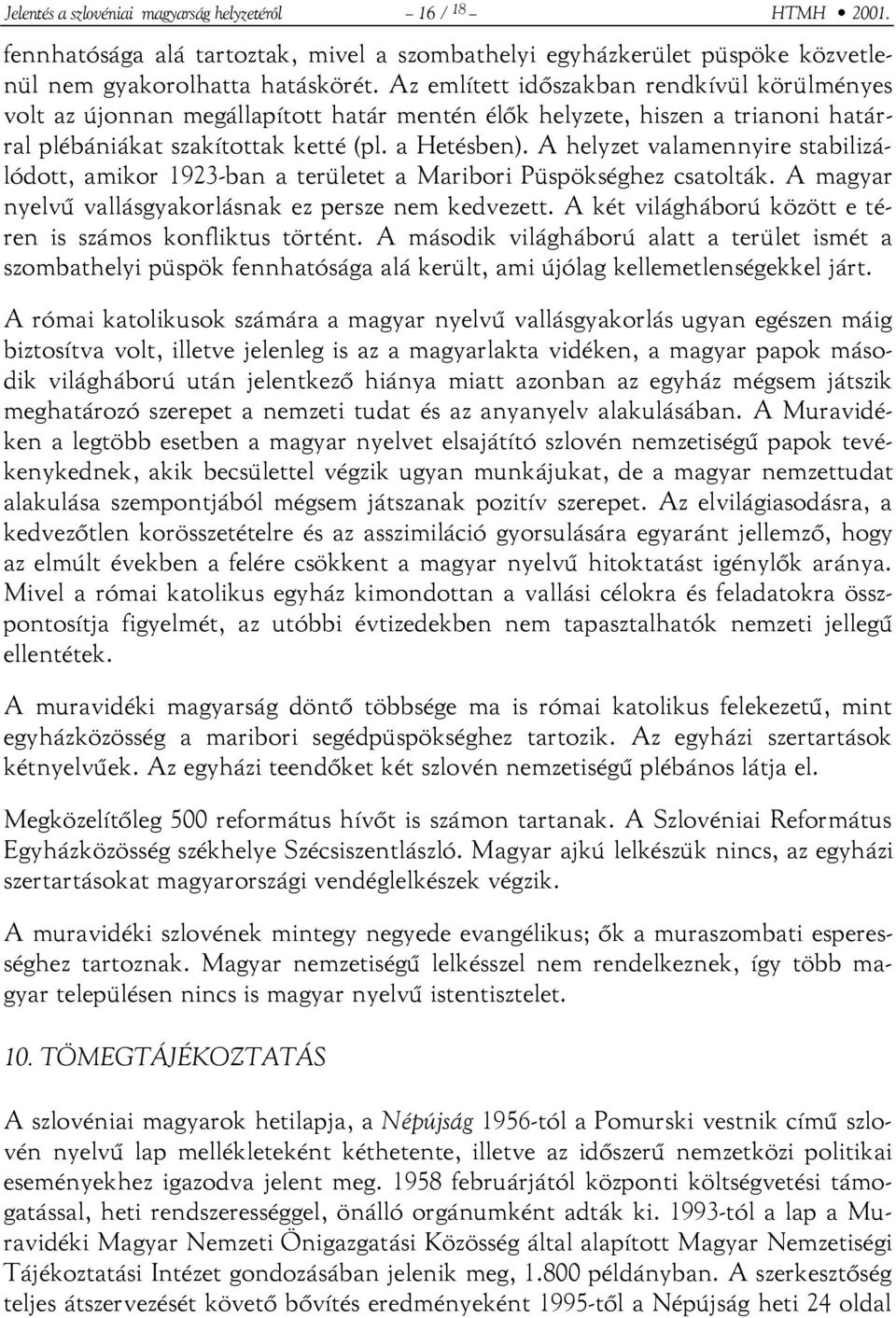 Jelentés a szlovéniai magyarság helyzetéről – 16 / 18 – HTMH • 2001.

fennhatósága alá tartoztak, mivel a szombathelyi egyházkerület püspöke közvetlenül nem gyakorolhatta hatáskörét. Az említett időszakban rendkívül körülményes volt az újonnan megállapított határ mentén élők helyzete, hiszen a trianoni határral plébániákat szakítottak ketté (pl. a Hetésben). A helyzet valamennyire stabilizálódott, amikor 1923-ban a területet a Maribori Püspökséghez csatolták. A magyar nyelvű vallásgyakorlásnak ez persze nem kedvezett. A két világháború között e téren is számos konfliktus történt. A második világháború alatt a terület ismét a szombathelyi püspök fennhatósága alá került, ami újólag kellemetlenségekkel járt.

A római katolikusok számára a magyar nyelvű vallásgyakorlás ugyan egészen máig biztosítva volt, illetve jelenleg is az a magyarlakta vidéken, a magyar papok második világháború után jelentkező hiánya miatt azonban az egyház mégsem játszik meghatározó szerepet a nemzeti tudat és az anyanyelv alakulásában. A Muravidéken a legtöbb esetben a magyar nyelvet elsajátító szlovén nemzetiségű papok tevékenykednek, akik becsülettel végzik ugyan munkájukat, de a magyar nemzettudat alakulása szempontjából mégsem játszanak pozitív szerepet. Az elvilágiasodásra, a kedvezőtlen korösszetételre és az asszimiláció gyorsulására egyaránt jellemző, hogy az elmúlt években a felére csökkent a magyar nyelvű hitoktatást igénylők aránya. Mivel a római katolikus egyház kimondottan a vallási célokra és feladatokra összpontosítja figyelmét, az utóbbi évtizedekben nem tapasztalhatók nemzeti jellegű ellentétek.

A muravidéki magyarság döntő többsége ma is római katolikus felekezetű, mint egyházközösség a maribori segédpüspökséghez tartozik. Az egyházi szertartások kétnyelvűek. Az egyházi teendőket két szlovén nemzetiségű plébános látja el.

Megközelítőleg 500 református hívőt is számon tartanak. A Szlovéniai Református Egyházközösség székhelye Szécsiszentlászló. Magyar ajkú lelkészük nincs, az egyházi szertartásokat magyarországi vendéglelkészek végzik.

A muravidéki szlovének mintegy negyede evangélikus; ők a muraszombati esperességhez tartoznak. Magyar nemzetiségű lelkésszel nem rendelkeznek, így több magyar településen nincs is magyar nyelvű istentisztelet.

10. TÖMEGTÁJÉKOZTATÁS

A szlovéniai magyarok hetilapja, a Népújság 1956-tól a Pomurski vestnik című szlovén nyelvű lap mellékleteként kéthetente, illetve az időszerű nemzetközi politikai eseményekhez igazodva jelent meg. 1958 februárjától központi költségvetési támogatással, heti rendszerességgel, önálló orgánumként adták ki. 1993-tól a lap a Muravidéki Magyar Nemzeti Önigazgatási Közösség által alapított Magyar Nemzetiségi Tájékoztatási Intézet gondozásában jelenik meg, 1.800 példányban. A szerkesztőség teljes átszervezését követő bővítés eredményeként 1995-től a Népújság heti 24 oldal